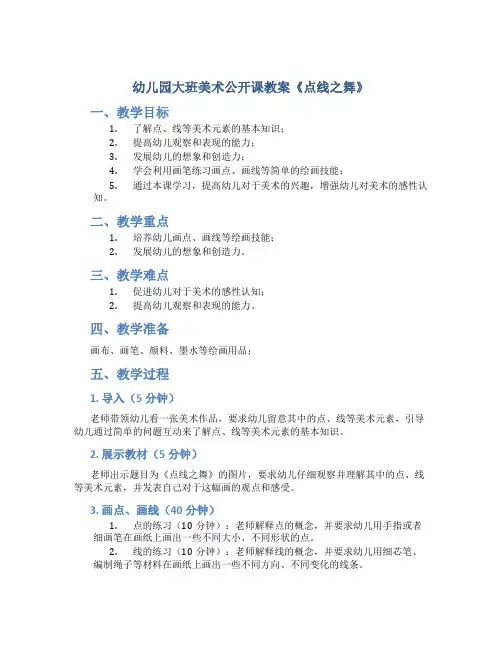 幼儿园大班美术公开课教案《点线之舞》

一、教学目标

1. 了解点、线等美术元素的基本知识；
2. 提高幼儿观察和表现的能力；
3. 发展幼儿的想象和创造力；
4. 学会利用画笔练习画点、画线等简单的绘画技能；
5. 通过本课学习，提高幼儿对于美术的兴趣，增强幼儿对美术的感性认知。

二、教学重点

1. 培养幼儿画点、画线等绘画技能；
2. 发展幼儿的想象和创造力。

三、教学难点

1. 促进幼儿对于美术的感性认知；
2. 提高幼儿观察和表现的能力。

四、教学准备

画布、画笔、颜料、墨水等绘画用品；

五、教学过程

1. 导入（5 分钟）

老师带领幼儿看一张美术作品，要求幼儿留意其中的点、线等美术元素，引导幼儿通过简单的问题互动来了解点、线等美术元素的基本知识。

2. 展示教材（5 分钟）

老师出示题目为《点线之舞》的图片，要求幼儿仔细观察并理解其中的点、线等美术元素，并发表自己对于这幅画的观点和感受。

3. 画点、画线（40 分钟）

1. 点的练习（10 分钟）：老师解释点的概念，并要求幼儿用手指或者细画笔在画纸上画出一些不同大小、不同形状的点。
2. 线的练习（10 分钟）：老师解释线的概念，并要求幼儿用细芯笔、编制绳子等材料在画纸上画出一些不同方向、不同变化的线条。